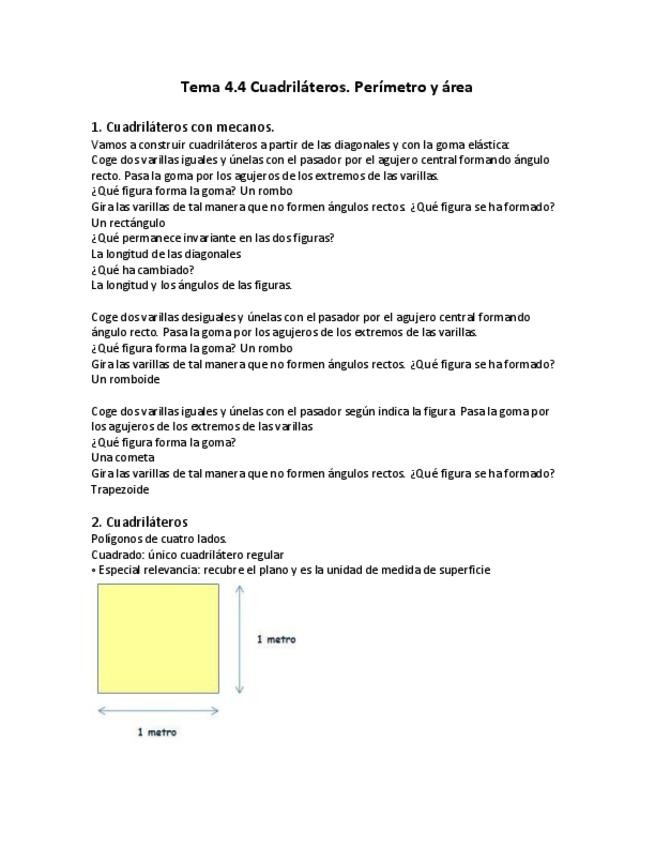 Tema 4.4 Cuadriláteros. Perímetro y área

1. Cuadriláteros con mecanos.
Vamos a construir cuadriláteros a partir de las diagonales y con la goma elástica:
Coge dos varillas iguales y únelas con el pasador por el agujero central formando ángulo recto. Pasa la goma por los agujeros de los extremos de las varillas.
¿Qué figura forma la goma? Un rombo
Gira las varillas de tal manera que no formen ángulos rectos. ¿Qué figura se ha formado?
Un rectángulo
¿Qué permanece invariante en las dos figuras?
La longitud de las diagonales
¿Qué ha cambiado?
La longitud y los ángulos de las figuras.

Coge dos varillas desiguales y únelas con el pasador por el agujero central formando ángulo recto. Pasa la goma por los agujeros de los extremos de las varillas.
¿Qué figura forma la goma? Un rombo
Gira las varillas de tal manera que no formen ángulos rectos. ¿Qué figura se ha formado?
Un romboide

Coge dos varillas iguales y únelas con el pasador según indica la figura Pasa la goma por los agujeros de los extremos de las varillas
¿Qué figura forma la goma?
Una cometa
Gira las varillas de tal manera que no formen ángulos rectos. ¿Qué figura se ha formado?
Trapezoide

2. Cuadriláteros
Polígonos de cuatro lados.
Cuadrado: único cuadrilátero regular
• Especial relevancia: recubre el plano y es la unidad de medida de superficie

1 metro

1 metro